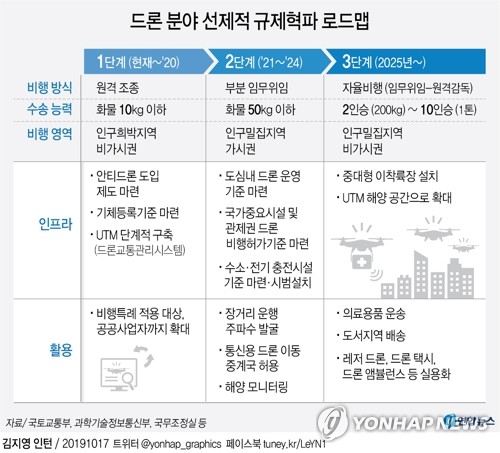 드론 분야 선제적 규제혁파 로드맵

| | 1단계 (현재~'20) | 2단계 ('21~'24) | 3단계 (2025년~) |
|---|---|---|---|
| 비행 방식 | 원격 조종 | 부분 임무위임 | 자율비행 (임무위임-원격감독) |
| 수송 능력 | 화물 10kg 이하 | 화물 50kg 이하 | 2인승 (200kg) ~ 10인승 (1톤) |
| 비행 영역 | 인구희박지역 비가시권 | 인구밀집지역 가시권 | 인구밀집지역 비가시권 |
| 인프라 | · 안티드론 도입 제도 마련 · 기체등록기준 마련 · UTM 단계적 구축 (드론교통관리시스템) | · 도심내 드론 운영 기준 마련 · 국가중요시설 및 관제권 드론 비행허가기준 마련 · 수소·전기 충전시설 기준 마련·시범설치 | · 중대형 이착륙장 설치 · UTM 해양 공간으로 확대 |
| 활용 | · 비행특례 적용 대상, 공공사업자까지 확대 | · 장거리 운행 주파수 발굴 · 통신용 드론 이동 중계국 허용 · 해양 모니터링 | · 의료용품 운송 · 도서지역 배송 · 레저 드론, 드론 택시, 드론 앰뷸런스 등 실용화 |

자료/ 국토교통부, 과학기술정보통신부, 국무조정실 등

YONHAP NEWS 연합뉴스

김지영 인턴 / 20191017 트위터 @yonhap_graphics 페이스북 tuney.kr/LeYN1